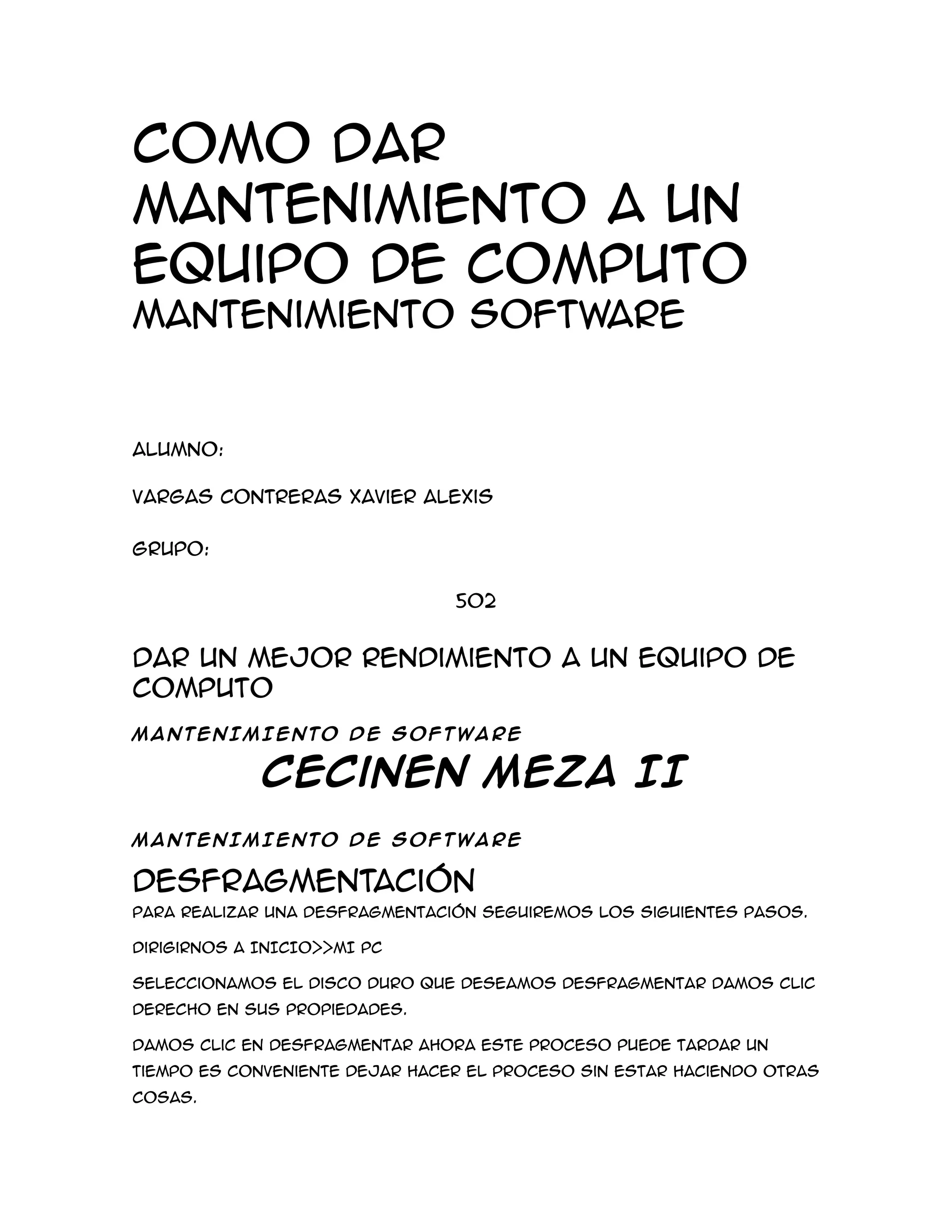 COMO DAR MANTENIMIENTO A UN EQUIPO DE COMPUTO

MANTENIMIENTO SOFTWARE

ALUMNO:

VARGAS CONTRERAS XAVIER ALEXIS

GRUPO:

502

DAR UN MEJOR RENDIMIENTO A UN EQUIPO DE COMPUTO

MANTENIMIENTO DE SOFTWARE

CECINEN MEZA II

MANTENIMIENTO DE SOFTWARE

DESFRAGMENTACIÓN

PARA REALIZAR UNA DESFRAGMENTACIÓN SEGUIREMOS LOS SIGUIENTES PASOS.

DIRIGIRNOS A INICIO>>MI PC

SELECCIONAMOS EL DISCO DURO QUE DESEAMOS DESFRAGMENTAR DAMOS CLIC DERECHO EN SUS PROPIEDADES.

DAMOS CLIC EN DESFRAGMENTAR AHORA ESTE PROCESO PUEDE TARDAR UN TIEMPO ES CONVENIENTE DEJAR HACER EL PROCESO SIN ESTAR HACIENDO OTRAS COSAS.